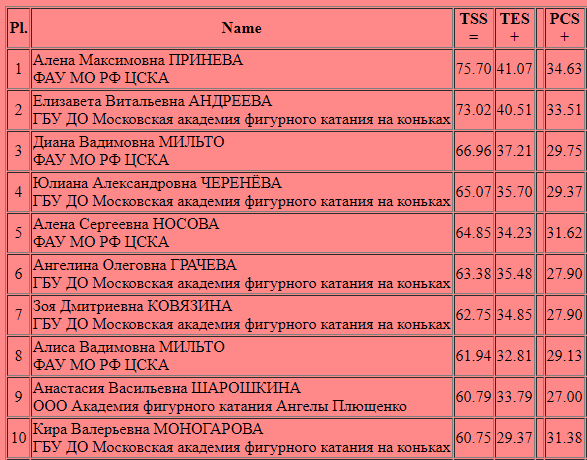 | Pl. | Name | TSS = | TES + | | PCS + |
|---|---|---|---|---|---|
| 1 | Алена Максимовна ПРИНЕВА ФАУ МО РФ ЦСКА | 75.70 | 41.07 | | 34.63 |
| 2 | Елизавета Витальевна АНДРЕЕВА ГБУ ДО Московская академия фигурного катания на коньках | 73.02 | 40.51 | | 33.51 |
| 3 | Диана Вадимовна МИЛЬТО ФАУ МО РФ ЦСКА | 66.96 | 37.21 | | 29.75 |
| 4 | Юлиана Александровна ЧЕРЕНЁВА ГБУ ДО Московская академия фигурного катания на коньках | 65.07 | 35.70 | | 29.37 |
| 5 | Алена Сергеевна НОСОВА ФАУ МО РФ ЦСКА | 64.85 | 34.23 | | 31.62 |
| 6 | Ангелина Олеговна ГРАЧЕВА ГБУ ДО Московская академия фигурного катания на коньках | 63.38 | 35.48 | | 27.90 |
| 7 | Зоя Дмитриевна КОВЯЗИНА ГБУ ДО Московская академия фигурного катания на коньках | 62.75 | 34.85 | | 27.90 |
| 8 | Алиса Вадимовна МИЛЬТО ФАУ МО РФ ЦСКА | 61.94 | 32.81 | | 29.13 |
| 9 | Анастасия Васильевна ШАРОШКИНА ООО Академия фигурного катания Ангелы Плющенко | 60.79 | 33.79 | | 27.00 |
| 10 | Кира Валерьевна МОНОГАРОВА ГБУ ДО Московская академия фигурного катания на коньках | 60.75 | 29.37 | | 31.38 |